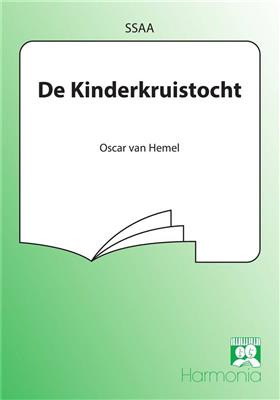 SSAA

De Kinderkruistocht

Oscar van Hemel

Harmonia